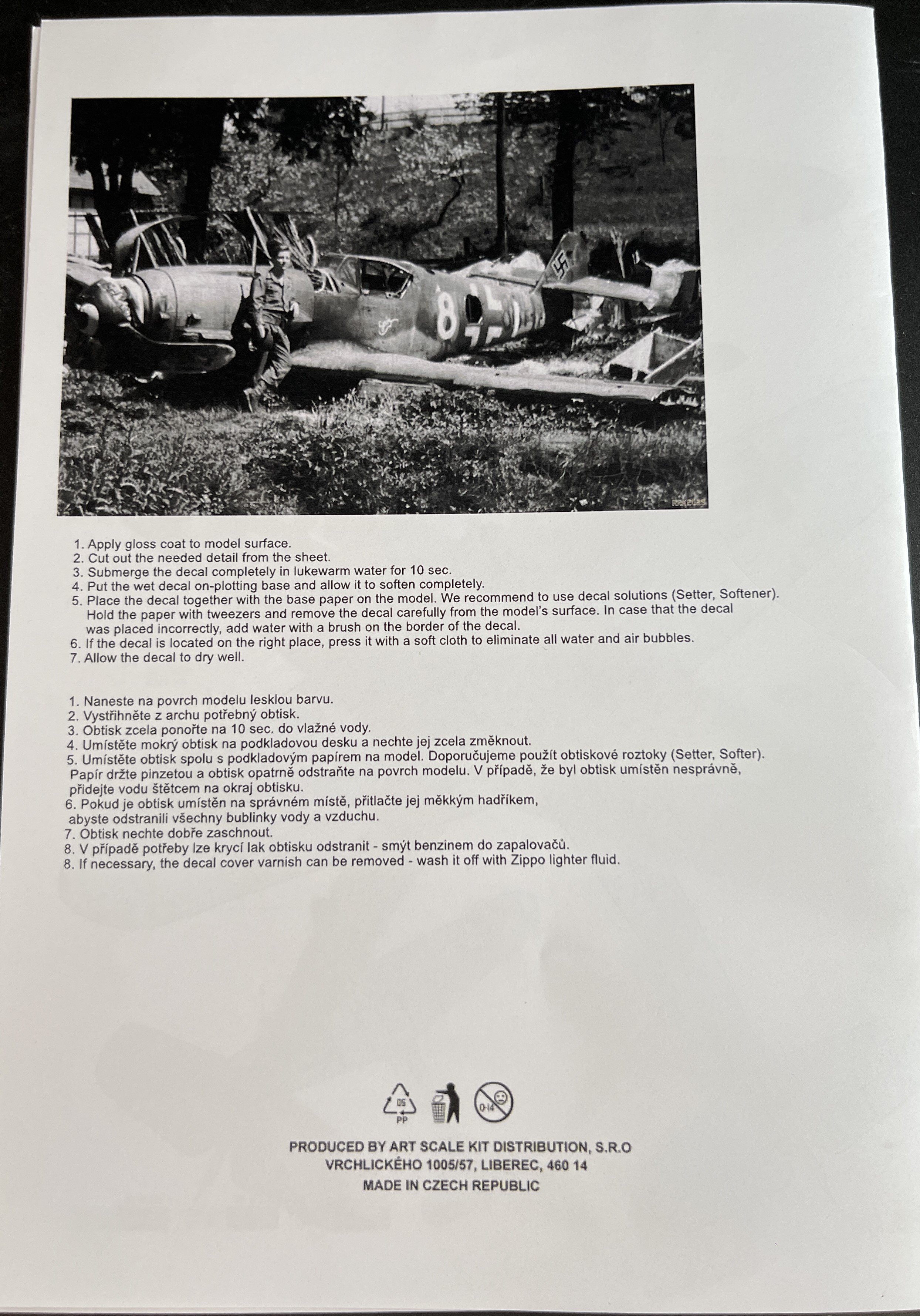 8

1. Apply gloss coat to model surface.
2. Cut out the needed detail from the sheet.
3. Submerge the decal completely in lukewarm water for 10 sec.
4. Put the wet decal on-plotting base and allow it to soften completely.
5. Place the decal together with the base paper on the model. We recommend to use decal solutions (Setter, Softener). Hold the paper with tweezers and remove the decal carefully from the model's surface. In case that the decal was placed incorrectly, add water with a brush on the border of the decal.
6. If the decal is located on the right place, press it with a soft cloth to eliminate all water and air bubbles.
7. Allow the decal to dry well.

1. Naneste na povrch modelu lesklou barvu.
2. Vystřihněte z archu potřebný obtisk.
3. Obtisk zcela ponořte na 10 sec. do vlažné vody.
4. Umístěte mokrý obtisk na podkladovou desku a nechte jej zcela změknout.
5. Umístěte obtisk spolu s podkladovým papírem na model. Doporučujeme použít obtiskové roztoky (Setter, Softer). Papír držte pinzetou a obtisk opatrně odstraňte na povrch modelu. V případě, že byl obtisk umístěn nesprávně, přidejte vodu štětcem na okraj obtisku.
6. Pokud je obtisk umístěn na správném místě, přitlačte jej měkkým hadříkem, abyste odstranili všechny bublinky vody a vzduchu.
7. Obtisk nechte dobře zaschnout.
8. V případě potřeby lze krycí lak obtisku odstranit - smýt benzinem do zapalovačů.
8. If necessary, the decal cover varnish can be removed - wash it off with Zippo lighter fluid.

05
PP
0-14

PRODUCED BY ART SCALE KIT DISTRIBUTION, S.R.O
VRCHLICKÉHO 1005/57, LIBEREC, 460 14
MADE IN CZECH REPUBLIC